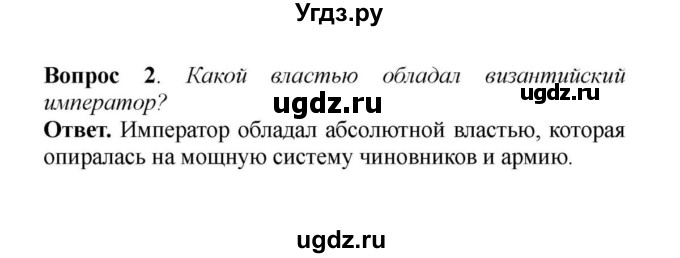 Угдз.ру

**Вопрос 2**. *Какой властью обладал византийский император?*
ugdz.ru ugdz.ru
**Ответ.** Император обладал абсолютной властью, которая опиралась на мощную систему чиновников и армию.

ugdz.ru